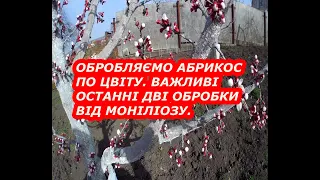 ОБРОБЛЯЄМО АБРИКОС ПО ЦВІТУ. ВАЖЛИВІ ОСТАННІ ДВІ ОБРОБКИ ВІД МОНІЛІОЗУ.